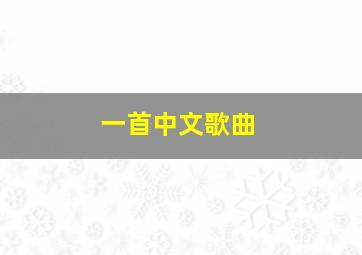 一首中文歌曲